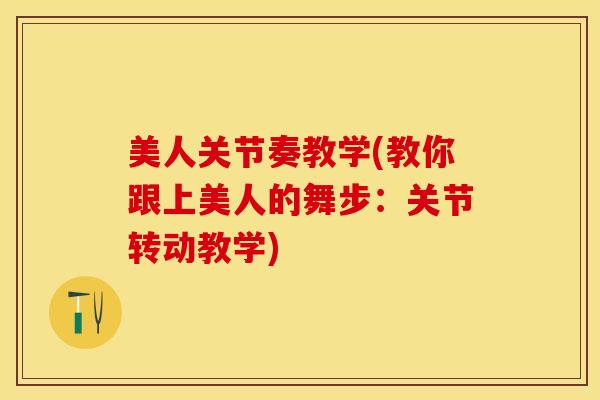 美人关节奏教学(教你跟上美人的舞步：关节转动教学)